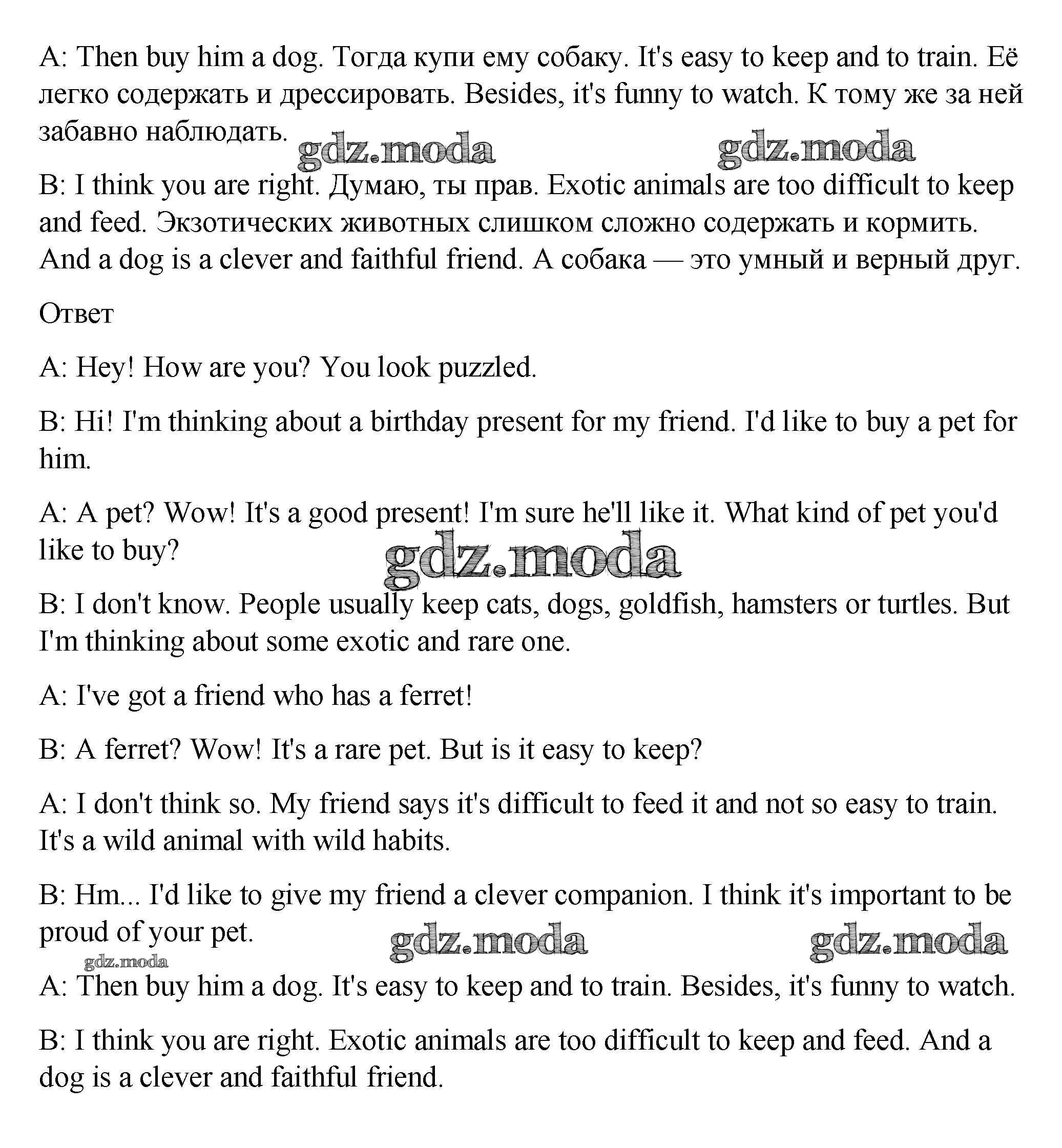 A: Then buy him a dog. Тогда купи ему собаку. It's easy to keep and to train. Её легко содержать и дрессировать. Besides, it's funny to watch. К тому же за ней забавно наблюдать.

gdz.moda gdz.moda

B: I think you are right. Думаю, ты прав. Exotic animals are too difficult to keep and feed. Экзотических животных слишком сложно содержать и кормить. And a dog is a clever and faithful friend. А собака — это умный и верный друг.

Ответ

A: Hey! How are you? You look puzzled.

B: Hi! I'm thinking about a birthday present for my friend. I'd like to buy a pet for him.

A: A pet? Wow! It's a good present! I'm sure he'll like it. What kind of pet you'd like to buy?

gdz.moda

B: I don't know. People usually keep cats, dogs, goldfish, hamsters or turtles. But I'm thinking about some exotic and rare one.

A: I've got a friend who has a ferret!

B: A ferret? Wow! It's a rare pet. But is it easy to keep?

A: I don't think so. My friend says it's difficult to feed it and not so easy to train. It's a wild animal with wild habits.

B: Hm... I'd like to give my friend a clever companion. I think it's important to be proud of your pet.

gdz.moda gdz.moda gdz.moda

A: Then buy him a dog. It's easy to keep and to train. Besides, it's funny to watch.

B: I think you are right. Exotic animals are too difficult to keep and feed. And a dog is a clever and faithful friend.